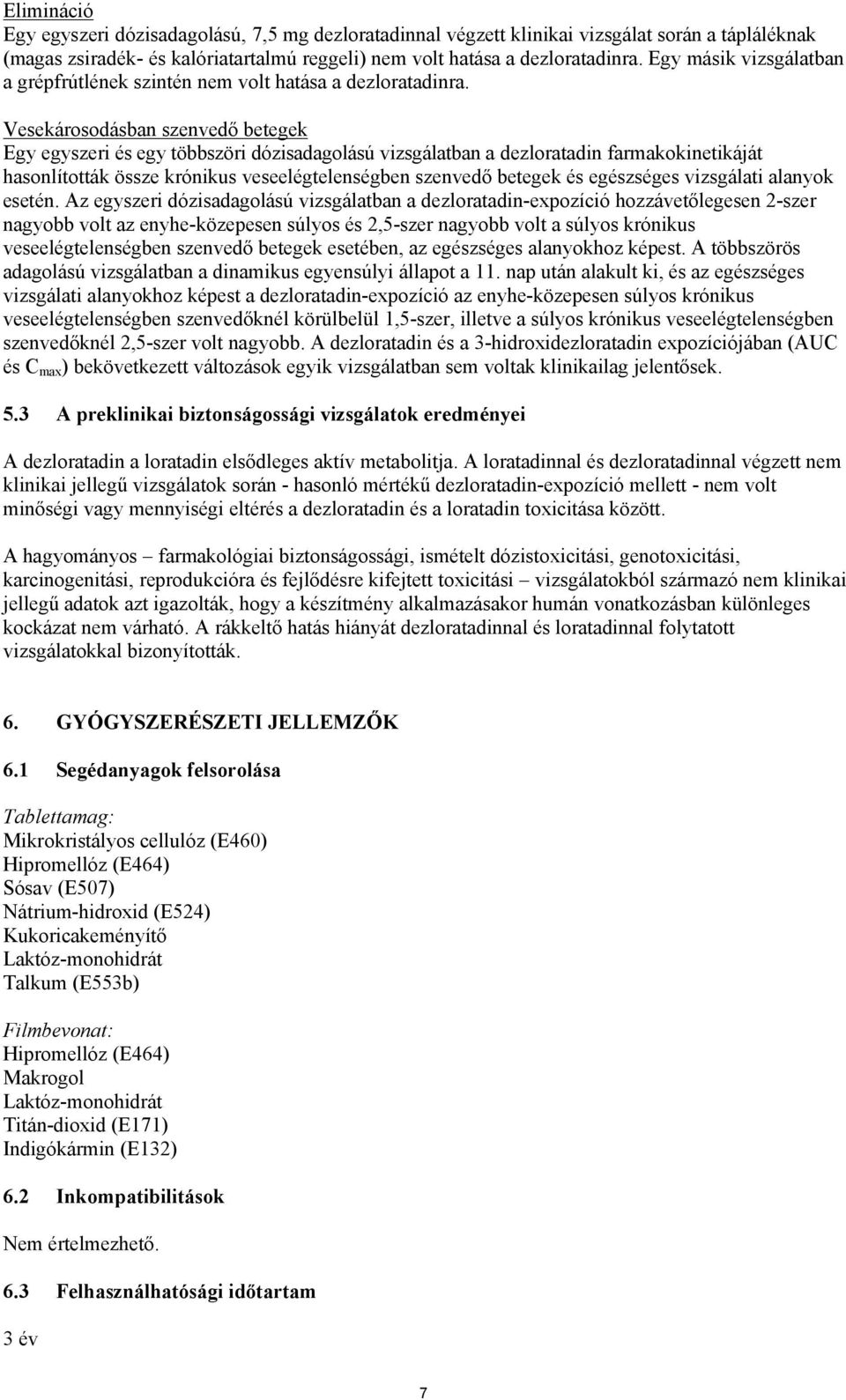 Elimináció
Egy egyszeri dózisadagolású, 7,5 mg dezloratadinnal végzett klinikai vizsgálat során a tápláléknak (magas zsiradék- és kalóriatartalmú reggeli) nem volt hatása a dezloratadinra. Egy másik vizsgálatban a grépfrútlének szintén nem volt hatása a dezloratadinra.

Vesekárosodásban szenvedő betegek
Egy egyszeri és egy többszöri dózisadagolású vizsgálatban a dezloratadin farmakokinetikáját hasonlították össze krónikus veseelégtelenségben szenvedő betegek és egészséges vizsgálati alanyok esetén. Az egyszeri dózisadagolású vizsgálatban a dezloratadin-expozíció hozzávetőlegesen 2-szer nagyobb volt az enyhe-közepesen súlyos és 2,5-szer nagyobb volt a súlyos krónikus veseelégtelenségben szenvedő betegek esetében, az egészséges alanyokhoz képest. A többszörös adagolású vizsgálatban a dinamikus egyensúlyi állapot a 11. nap után alakult ki, és az egészséges vizsgálati alanyokhoz képest a dezloratadin-expozíció az enyhe-közepesen súlyos krónikus veseelégtelenségben szenvedőknél körülbelül 1,5-szer, illetve a súlyos krónikus veseelégtelenségben szenvedőknél 2,5-szer volt nagyobb. A dezloratadin és a 3-hidroxidezloratadin expozíciójában (AUC és $C_{max}$) bekövetkezett változások egyik vizsgálatban sem voltak klinikailag jelentősek.

5.3 A preklinikai biztonságossági vizsgálatok eredményei

A dezloratadin a loratadin elsődleges aktív metabolitja. A loratadinnal és dezloratadinnal végzett nem klinikai jellegű vizsgálatok során - hasonló mértékű dezloratadin-expozíció mellett - nem volt minőségi vagy mennyiségi eltérés a dezloratadin és a loratadin toxicitása között.

A hagyományos – farmakológiai biztonságossági, ismételt dózistoxicitási, genotoxicitási, karcinogenitási, reprodukcióra és fejlődésre kifejtett toxicitási – vizsgálatokból származó nem klinikai jellegű adatok azt igazolták, hogy a készítmény alkalmazásakor humán vonatkozásban különleges kockázat nem várható. A rákkeltő hatás hiányát dezloratadinnal és loratadinnal folytatott vizsgálatokkal bizonyították.

6. GYÓGYSZERÉSZETI JELLEMZŐK

6.1 Segédanyagok felsorolása

Tablettamag:
Mikrokristályos cellulóz (E460)
Hipromellóz (E464)
Sósav (E507)
Nátrium-hidroxid (E524)
Kukoricakeményítő
Laktóz-monohidrát
Talkum (E553b)

Filmbevonat:
Hipromellóz (E464)
Makrogol
Laktóz-monohidrát
Titán-dioxid (E171)
Indigókármin (E132)

6.2 Inkompatibilitások

Nem értelmezhető.

6.3 Felhasználhatósági időtartam

3 év

7